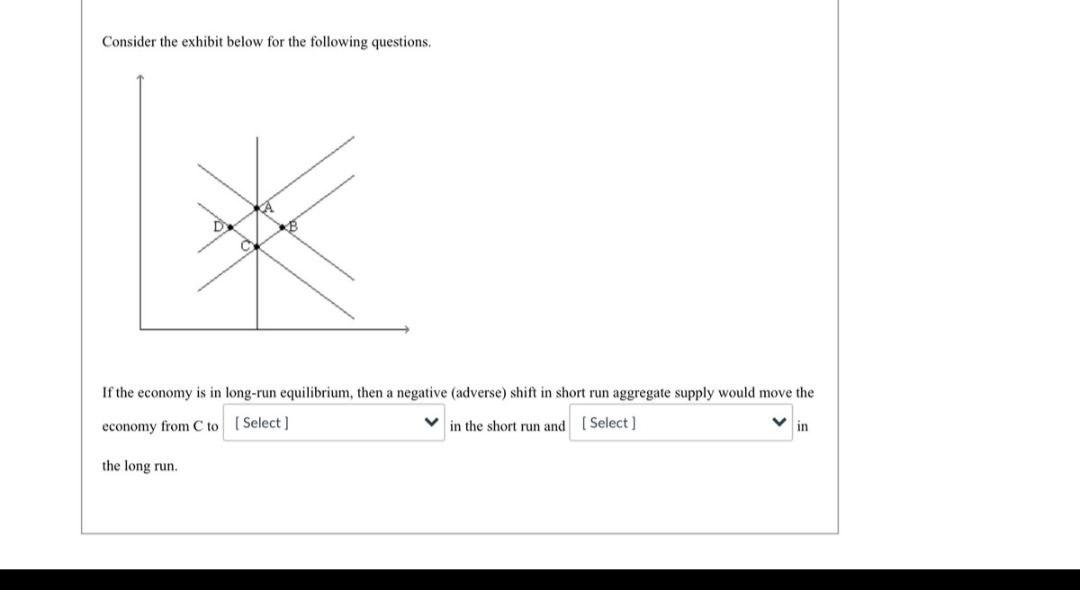 Consider the exhibit below for the following questions.

A
D
B
C

If the economy is in long-run equilibrium, then a negative (adverse) shift in short run aggregate supply would move the economy from C to [ Select ] in the short run and [ Select ] in the long run.